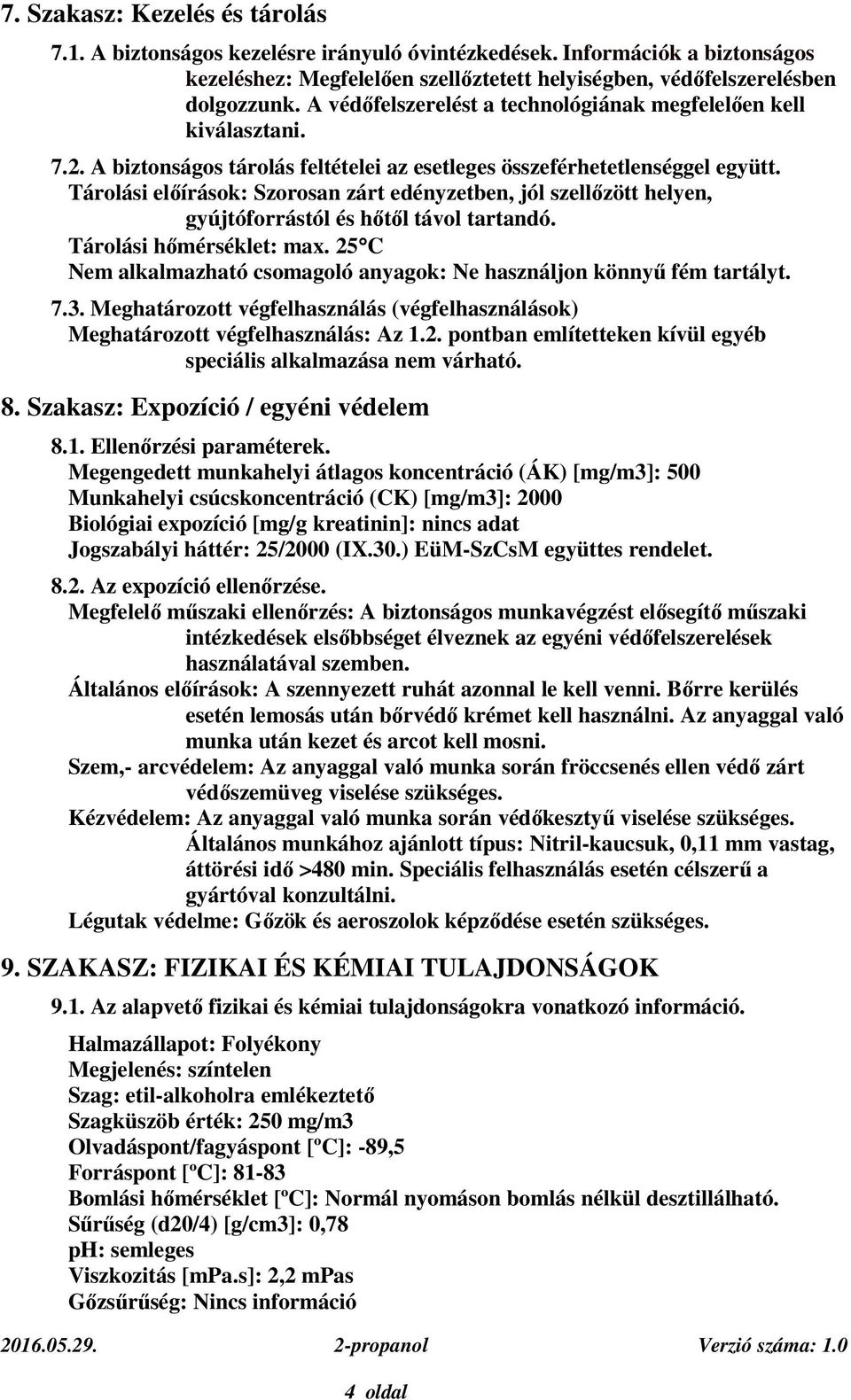 7. Szakasz: Kezelés és tárolás

7.1. A biztonságos kezelésre irányuló óvintézkedések. Információk a biztonságos kezeléshez: Megfelelően szellőztetett helyiségben, védőfelszerelésben dolgozzunk. A védőfelszerelést a technológiának megfelelően kell kiválasztani.

7.2. A biztonságos tárolás feltételei az esetleges összeférhetetlenséggel együtt.
Tárolási előírások: Szorosan zárt edényzetben, jól szellőzött helyen, gyújtóforrástól és hőtől távol tartandó.
Tárolási hőmérséklet: max. 25°C
Nem alkalmazható csomagoló anyagok: Ne használjon könnyű fém tartályt.

7.3. Meghatározott végfelhasználás (végfelhasználások)
Meghatározott végfelhasználás: Az 1.2. pontban említetteken kívül egyéb speciális alkalmazása nem várható.

8. Szakasz: Expozíció / egyéni védelem

8.1. Ellenőrzési paraméterek.
Megengedett munkahelyi átlagos koncentráció (ÁK) [mg/m3]: 500
Munkahelyi csúcskoncentráció (CK) [mg/m3]: 2000
Biológiai expozíció [mg/g kreatinin]: nincs adat
Jogszabályi háttér: 25/2000 (IX.30.) EüM-SzCsM együttes rendelet.

8.2. Az expozíció ellenőrzése.
Megfelelő műszaki ellenőrzés: A biztonságos munkavégzést elősegítő műszaki intézkedések elsőbbséget élveznek az egyéni védőfelszerelések használatával szemben.
Általános előírások: A szennyezett ruhát azonnal le kell venni. Bőrre kerülés esetén lemosás után bőrvédő krémet kell használni. Az anyaggal való munka után kezet és arcot kell mosni.
Szem,- arcvédelem: Az anyaggal való munka során fröccsenés ellen védő zárt védőszemüveg viselése szükséges.
Kézvédelem: Az anyaggal való munka során védőkesztyű viselése szükséges. Általános munkához ajánlott típus: Nitril-kaucsuk, 0,11 mm vastag, áttörési idő >480 min. Speciális felhasználás esetén célszerű a gyártóval konzultálni.
Légutak védelme: Gőzök és aeroszolok képződése esetén szükséges.

9. SZAKASZ: FIZIKAI ÉS KÉMIAI TULAJDONSÁGOK

9.1. Az alapvető fizikai és kémiai tulajdonságokra vonatkozó információ.

Halmazállapot: Folyékony
Megjelenés: színtelen
Szag: etil-alkoholra emlékeztető
Szagküszöb érték: 250 mg/m3
Olvadáspont/fagyáspont [ºC]: -89,5
Forráspont [ºC]: 81-83
Bomlási hőmérséklet [ºC]: Normál nyomáson bomlás nélkül desztillálható.
Sűrűség (d20/4) [g/cm3]: 0,78
pH: semleges
Viszkozitás [mPa.s]: 2,2 mPas
Gőzsűrűség: Nincs információ

2016.05.29. 2-propanol Verzió száma: 1.0

4 oldal